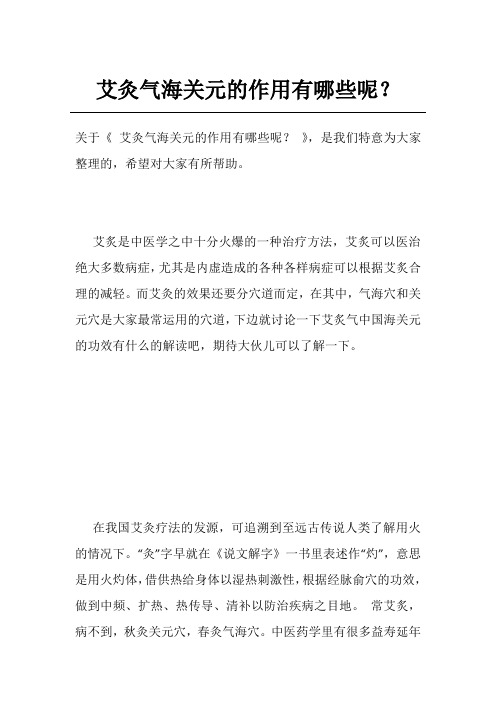 艾灸气海关元的作用有哪些呢？

关于《 艾灸气海关元的作用有哪些呢？ 》，是我们特意为大家整理的，希望对大家有所帮助。

艾灸是中医学之中十分火爆的一种治疗方法，艾灸可以医治绝大多数病症，尤其是内虚造成的各种各样病症可以根据艾灸合理的减轻。而艾灸的效果还要分穴道而定，在其中，气海穴和关元穴是大家最常运用的穴道，下边就讨论一下艾灸气中国海关元的功效有什么的解读吧，期待大伙儿可以了解一下。

在我国艾灸疗法的发源，可追溯到至远古传说人类了解用火的情况下。“灸”字早就在《说文解字》一书里表述作“灼”，意思是用火灼体，借供热给身体以湿热刺激性，根据经脉俞穴的功效，做到中频、扩热、热传导、清补以防治疾病之目地。 常艾灸，病不到，秋灸关元穴，春灸气海穴。中医药学里有很多益寿延年